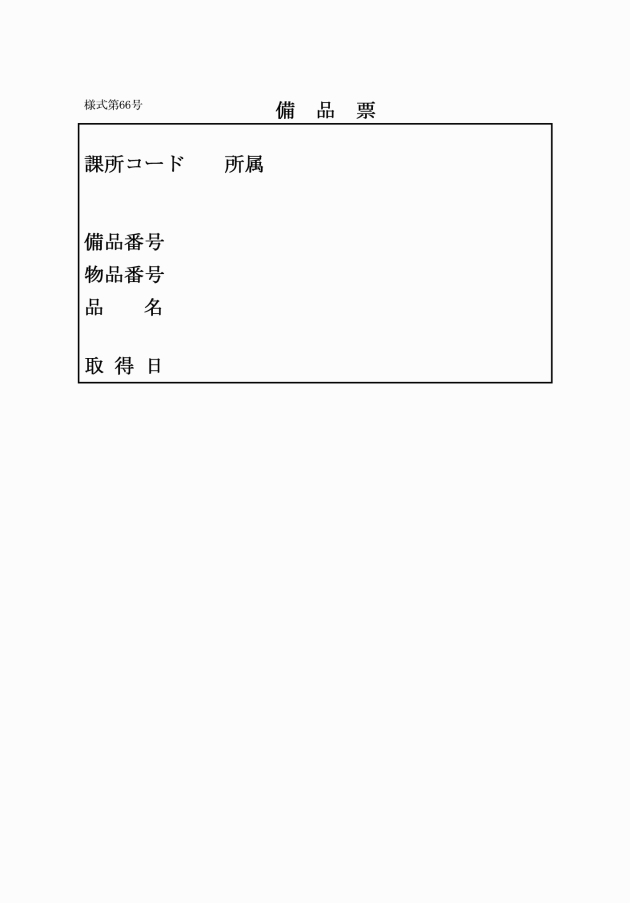 様式第66号

備　品　票

課所コード　　所属

備品番号

物品番号

品　　名

取 得 日